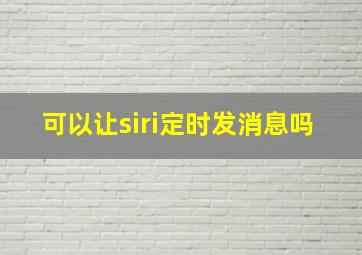 可以让siri定时发消息吗